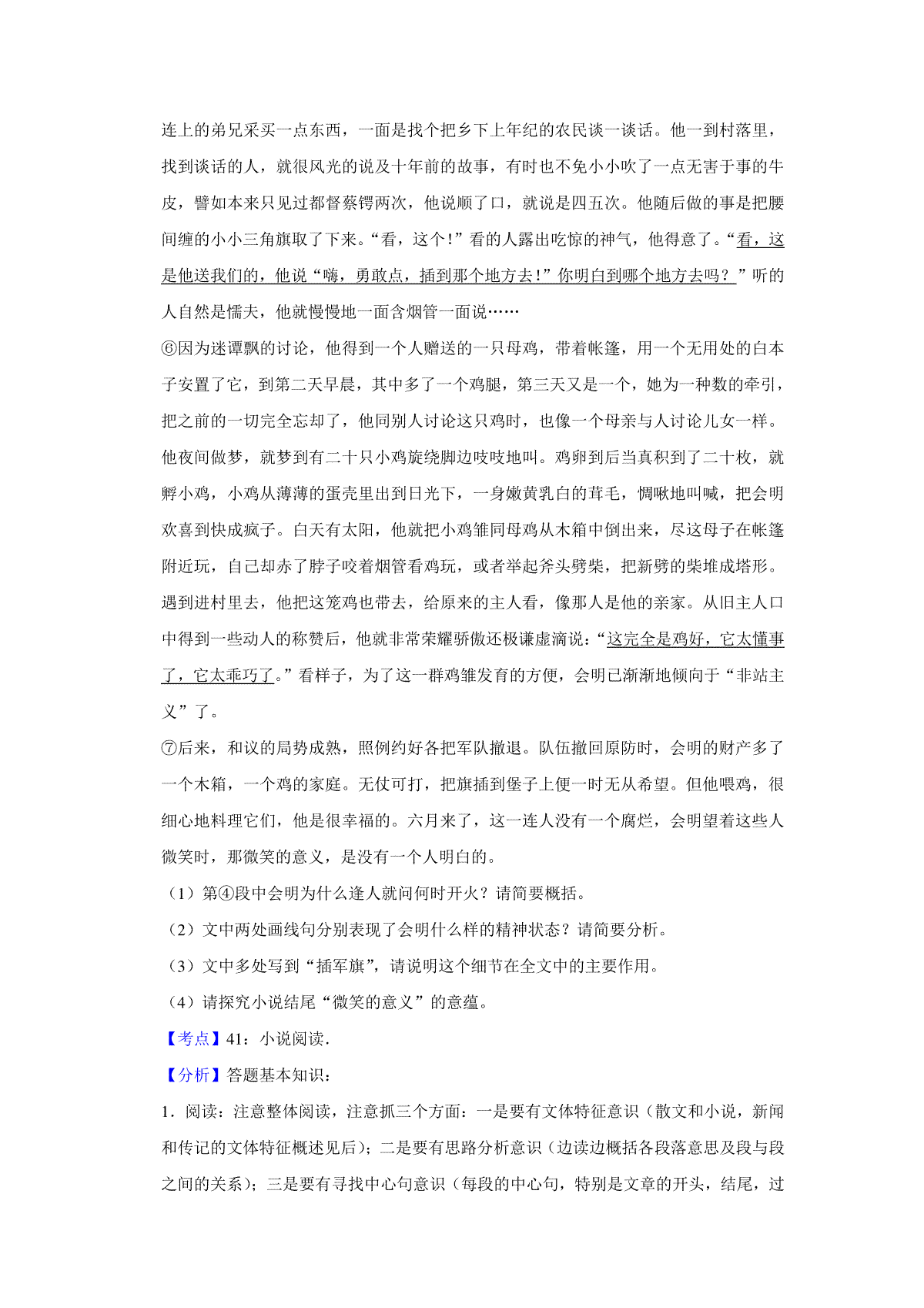 连上的弟兄采买一点东西，一面是找个把乡下上年纪的农民谈一谈话。他一到村落里，找到谈话的人，就很风光的说及十年前的故事，有时也不免小小吹了一点无害于事的牛皮，譬如本来只见过都督蔡锷两次，他说顺了口，就说是四五次。他随后做的事是把腰间缠的小小三角旗取了下来。“看，这个！”看的人露出吃惊的神气，他得意了。“看，这是他送我们的，他说“嗨，勇敢点，插到那个地方去！”你明白到哪个地方去吗？”听的人自然是懦夫，他就慢慢地一面含烟管一面说……

⑥因为迷谭飘的讨论，他得到一个人赠送的一只母鸡，带着帐篷，用一个无用处的白本子安置了它，到第二天早晨，其中多了一个鸡腿，第三天又是一个，她为一种数的牵引，把之前的一切完全忘却了，他同别人讨论这只鸡时，也像一个母亲与人讨论儿女一样。他夜间做梦，就梦到有二十只小鸡旋绕脚边吱吱地叫。鸡卵到后当真积到了二十枚，就孵小鸡，小鸡从薄薄的蛋壳里出到日光下，一身嫩黄乳白的茸毛，啁啾地叫喊，把会明欢喜到快成疯子。白天有太阳，他就把小鸡雏同母鸡从木箱中倒出来，尽这母子在帐篷附近玩，自己却赤了脖子咬着烟管看鸡玩，或者举起斧头劈柴，把新劈的柴堆成塔形。遇到进村里去，他把这笼鸡也带去，给原来的主人看，像那人是他的亲家。从旧主人口中得到一些动人的称赞后，他就非常荣耀骄傲还极谦虚滴说：“这完全是鸡好，它太懂事了，它太乖巧了。”看样子，为了这一群鸡雏发育的方便，会明已渐渐地倾向于“非站主义”了。

⑦后来，和议的局势成熟，照例约好各把军队撤退。队伍撤回原防时，会明的财产多了一个木箱，一个鸡的家庭。无仗可打，把旗插到堡子上便一时无从希望。但他喂鸡，很细心地料理它们，他是很幸福的。六月来了，这一连人没有一个腐烂，会明望着这些人微笑时，那微笑的意义，是没有一个人明白的。

（1）第④段中会明为什么逢人就问何时开火？请简要概括。

（2）文中两处画线句分别表现了会明什么样的精神状态？请简要分析。

（3）文中多处写到“插军旗”，请说明这个细节在全文中的主要作用。

（4）请探究小说结尾“微笑的意义”的意蕴。

【考点】41：小说阅读．

【分析】答题基本知识：

1．阅读：注意整体阅读，注意抓三个方面：一是要有文体特征意识（散文和小说，新闻和传记的文体特征概述见后）；二是要有思路分析意识（边读边概括各段落意思及段与段之间的关系）；三是要有寻找中心句意识（每段的中心句，特别是文章的开头，结尾，过